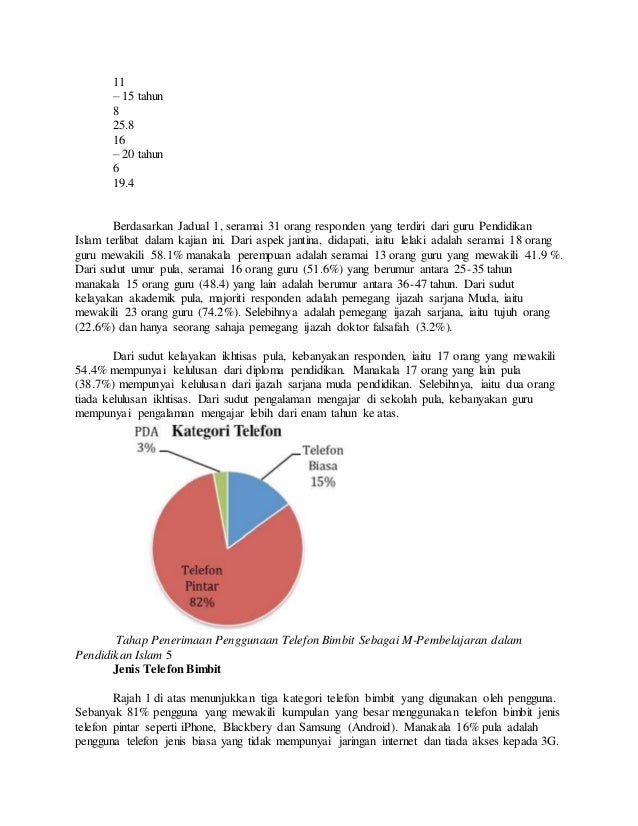 11
– 15 tahun
8
25.8
16
– 20 tahun
6
19.4

Berdasarkan Jadual 1, seramai 31 orang responden yang terdiri dari guru Pendidikan Islam terlibat dalam kajian ini. Dari aspek jantina, didapati, iaitu lelaki adalah seramai 18 orang guru mewakili 58.1% manakala perempuan adalah seramai 13 orang guru yang mewakili 41.9 %. Dari sudut umur pula, seramai 16 orang guru (51.6%) yang berumur antara 25-35 tahun manakala 15 orang guru (48.4) yang lain adalah berumur antara 36-47 tahun. Dari sudut kelayakan akademik pula, majoriti responden adalah pemegang ijazah sarjana Muda, iaitu mewakili 23 orang guru (74.2%). Selebihnya adalah pemegang ijazah sarjana, iaitu tujuh orang (22.6%) dan hanya seorang sahaja pemegang ijazah doktor falsafah (3.2%).

Dari sudut kelayakan ikhtisas pula, kebanyakan responden, iaitu 17 orang yang mewakili 54.4% mempunyai kelulusan dari diploma pendidikan. Manakala 17 orang yang lain pula (38.7%) mempunyai kelulusan dari ijazah sarjana muda pendidikan. Selebihnya, iaitu dua orang tiada kelulusan ikhtisas. Dari sudut pengalaman mengajar di sekolah pula, kebanyakan guru mempunyai pengalaman mengajar lebih dari enam tahun ke atas.

Kategori Telefon
PDA
3%
Telefon Biasa
15%
Telefon Pintar
82%

Tahap Penerimaan Penggunaan Telefon Bimbit Sebagai M-Pembelajaran dalam Pendidikan Islam 5
Jenis Telefon Bimbit

Rajah 1 di atas menunjukkan tiga kategori telefon bimbit yang digunakan oleh pengguna. Sebanyak 81% pengguna yang mewakili kumpulan yang besar menggunakan telefon bimbit jenis telefon pintar seperti iPhone, Blackbery dan Samsung (Android). Manakala 16% pula adalah pengguna telefon jenis biasa yang tidak mempunyai jaringan internet dan tiada akses kepada 3G.